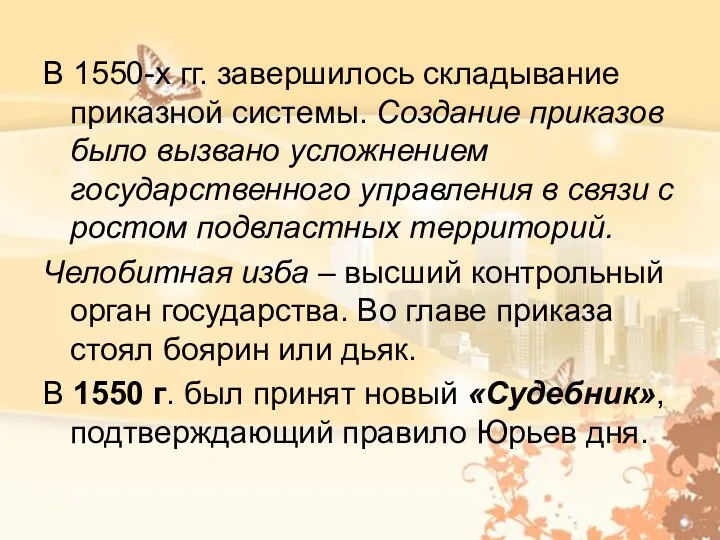 В 1550-х гг. завершилось складывание приказной системы. Создание приказов было вызвано усложнением государственного управления в связи с ростом подвластных территорий.

Челобитная изба – высший контрольный орган государства. Во главе приказа стоял боярин или дьяк.

В 1550 г. был принят новый «Судебник», подтверждающий правило Юрьев дня.